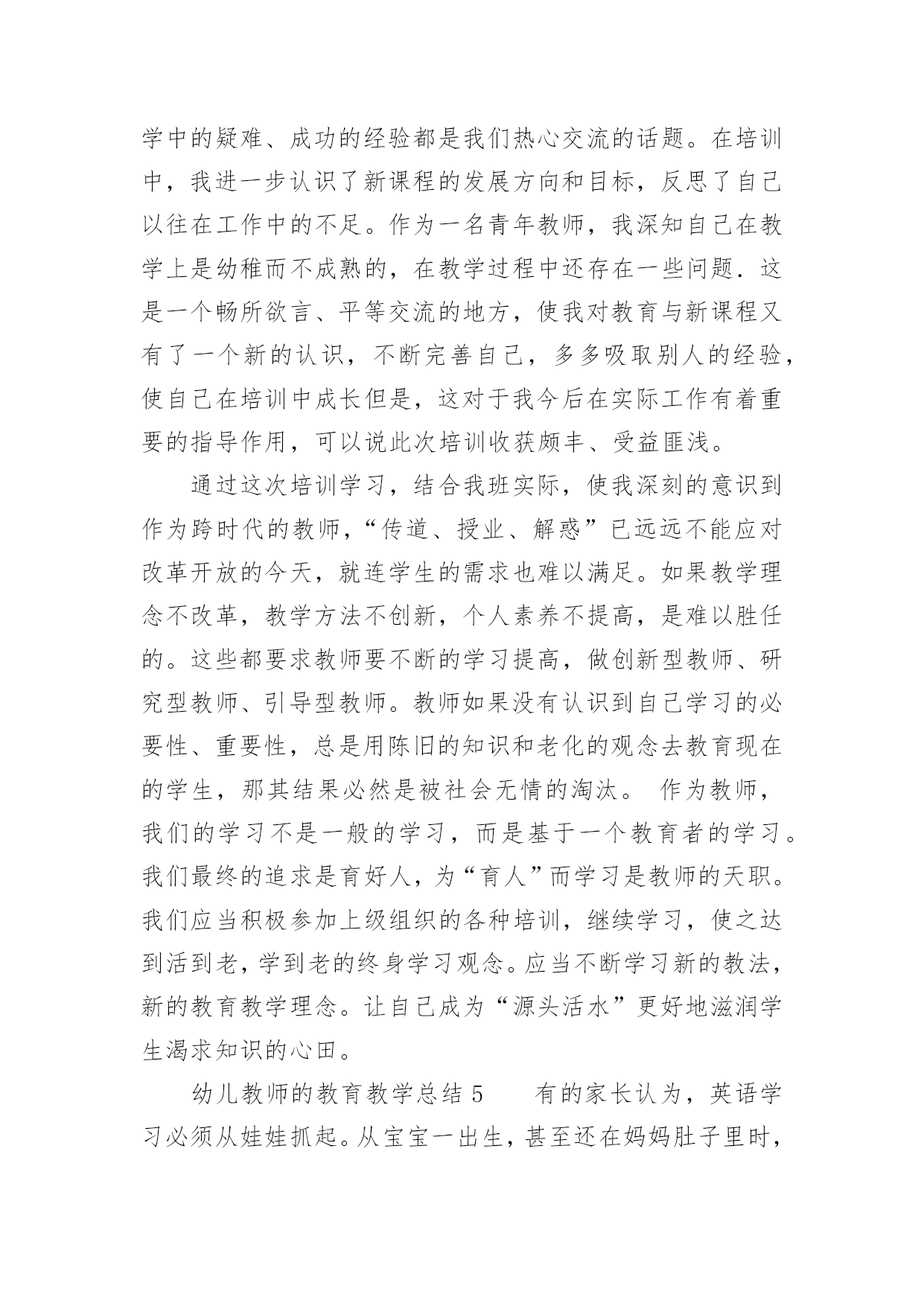 学中的疑难、成功的经验都是我们热心交流的话题。在培训中，我进一步认识了新课程的发展方向和目标，反思了自己以往在工作中的不足。作为一名青年教师，我深知自己在教学上是幼稚而不成熟的，在教学过程中还存在一些问题．这是一个畅所欲言、平等交流的地方，使我对教育与新课程又有了一个新的认识，不断完善自己，多多吸取别人的经验，使自己在培训中成长但是，这对于我今后在实际工作有着重要的指导作用，可以说此次培训收获颇丰、受益匪浅。

通过这次培训学习，结合我班实际，使我深刻的意识到作为跨时代的教师，“传道、授业、解惑”已远远不能应对改革开放的今天，就连学生的需求也难以满足。如果教学理念不改革，教学方法不创新，个人素养不提高，是难以胜任的。这些都要求教师要不断的学习提高，做创新型教师、研究型教师、引导型教师。教师如果没有认识到自己学习的必要性、重要性，总是用陈旧的知识和老化的观念去教育现在的学生，那其结果必然是被社会无情的淘汰。 作为教师，我们的学习不是一般的学习，而是基于一个教育者的学习。我们最终的追求是育好人，为“育人”而学习是教师的天职。我们应当积极参加上级组织的各种培训，继续学习，使之达到活到老，学到老的终身学习观念。应当不断学习新的教法，新的教育教学理念。让自己成为“源头活水”更好地滋润学生渴求知识的心田。

幼儿教师的教育教学总结 5　　有的家长认为，英语学习必须从娃娃抓起。从宝宝一出生，甚至还在妈妈肚子里时，